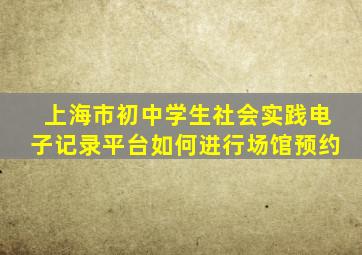 上海市初中学生社会实践电子记录平台如何进行场馆预约